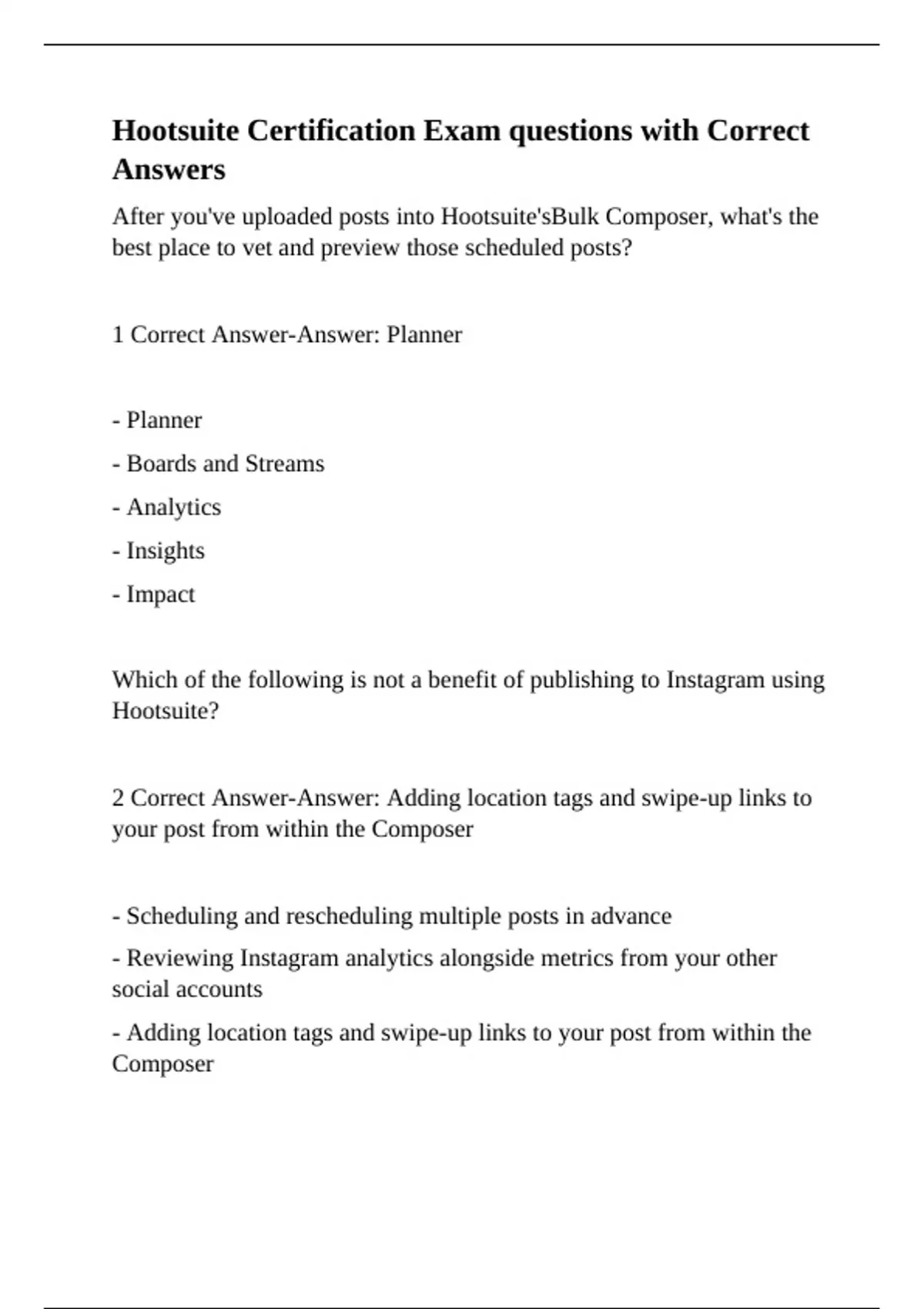 Hootsuite Certification Exam questions with Correct Answers

After you've uploaded posts into Hootsuite'sBulk Composer, what's the best place to vet and preview those scheduled posts?

1 Correct Answer-Answer: Planner

- Planner

- Boards and Streams

- Analytics

- Insights

- Impact

Which of the following is not a benefit of publishing to Instagram using Hootsuite?

2 Correct Answer-Answer: Adding location tags and swipe-up links to your post from within the Composer

- Scheduling and rescheduling multiple posts in advance

- Reviewing Instagram analytics alongside metrics from your other social accounts

- Adding location tags and swipe-up links to your post from within the Composer